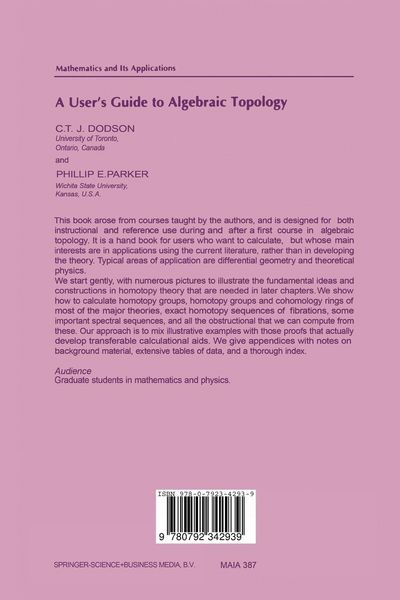 Mathematics and Its Applications

A User's Guide to Algebraic Topology

C.T. J. DODSON
University of Toronto, Ontario, Canada

and

PHILLIP E.PARKER
Wichita State University, Kansas, U.S.A.

This book arose from courses taught by the authors, and is designed for both instructional and reference use during and after a first course in algebraic topology. It is a hand book for users who want to calculate, but whose main interests are in applications using the current literature, rather than in developing the theory. Typical areas of application are differential geometry and theoretical physics.
We start gently, with numerous pictures to illustrate the fundamental ideas and constructions in homotopy theory that are needed in later chapters. We show how to calculate homotopy groups, homotopy groups and cohomology rings of most of the major theories, exact homotopy sequences of fibrations, some important spectral sequences, and all the obstructional that we can compute from these. Our approach is to mix illustrative examples with those proofs that actually develop transferable calculational aids. We give appendices with notes on background material, extensive tables of data, and a thorough index.

Audience
Graduate students in mathematics and physics.

ISBN 978-0-7923-4293-9

9 780792 342939

SPRINGER-SCIENCE+BUSINESS MEDIA, B.V.

MAIA 387